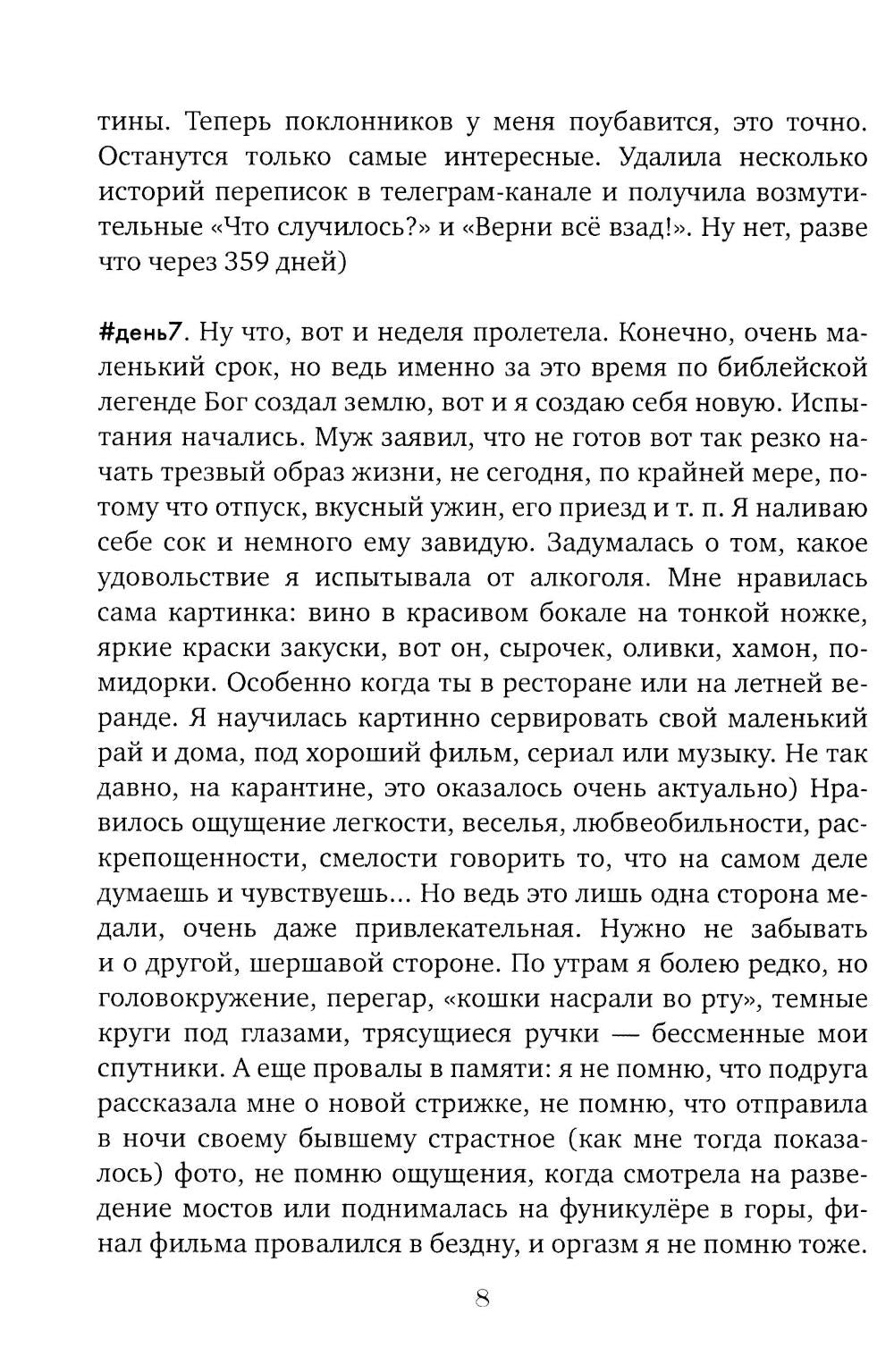 тины. Теперь поклонников у меня поубавится, это точно. Останутся только самые интересные. Удалила несколько историй переписок в телеграм-канале и получила возмутительные «Что случилось?» и «Верни всё взад!». Ну нет, разве что через 359 дней)

#день7. Ну что, вот и неделя пролетела. Конечно, очень маленький срок, но ведь именно за это время по библейской легенде Бог создал землю, вот и я создаю себя новую. Испытания начались. Муж заявил, что не готов вот так резко начать трезвый образ жизни, не сегодня, по крайней мере, потому что отпуск, вкусный ужин, его приезд и т. п. Я наливаю себе сок и немного ему завидую. Задумалась о том, какое удовольствие я испытывала от алкоголя. Мне нравилась сама картинка: вино в красивом бокале на тонкой ножке, яркие краски закуски, вот он, сырочек, оливки, хамон, помидорки. Особенно когда ты в ресторане или на летней веранде. Я научилась картинно сервировать свой маленький рай и дома, под хороший фильм, сериал или музыку. Не так давно, на карантине, это оказалось очень актуально) Нравилось ощущение легкости, веселья, любвеобильности, раскрепощенности, смелости говорить то, что на самом деле думаешь и чувствуешь... Но ведь это лишь одна сторона медали, очень даже привлекательная. Нужно не забывать и о другой, шершавой стороне. По утрам я болею редко, но головокружение, перегар, «кошки насрали во рту», темные круги под глазами, трясущиеся ручки — бессменные мои спутники. А еще провалы в памяти: я не помню, что подруга рассказала мне о новой стрижке, не помню, что отправила в ночи своему бывшему страстное (как мне тогда показалось) фото, не помню ощущения, когда смотрела на разведение мостов или поднималась на фуникулёре в горы, финал фильма провалился в бездну, и оргазм я не помню тоже.

8